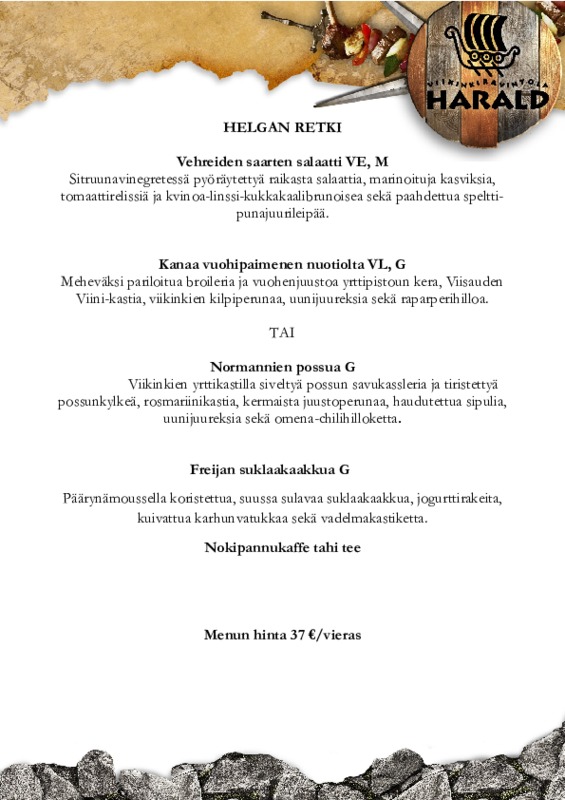 VIIKINKIRAVINTOLA
HARALD

HELGAN RETKI

Vehreiden saarten salaatti VE, M
Sitruunavinegretessä pyöräytettyä raikasta salaattia, marinoituja kasviksia, tomaattirelissiä ja kvinoa-linssi-kukkakaalibrunoisea sekä paahdettua speltti-punajuurileipää.

Kanaa vuohipaimenen nuotiolta VL, G
Meheväksi pariloitua broileria ja vuohenjuustoa yrttipistoun kera, Viisauden Viini-kastia, viikinkien kilpiperunaa, uunijuureksia sekä raparperihilloa.

TAI

Normannien possua G
Viikinkien yrttikastilla siveltyä possun savukassleria ja tiristettyä possunkylkeä, rosmariinikastia, kermaista juustoperunaa, haudutettua sipulia, uunijuureksia sekä omena-chilihilloketta.

Freijan suklaakaakkua G

Päärynämoussella koristettua, suussa sulavaa suklaakaakkua, jogurttirakeita, kuivattua karhunvatukkaa sekä vadelmakastiketta.

Nokipannukaffe tahi tee

Menun hinta 37 €/vieras